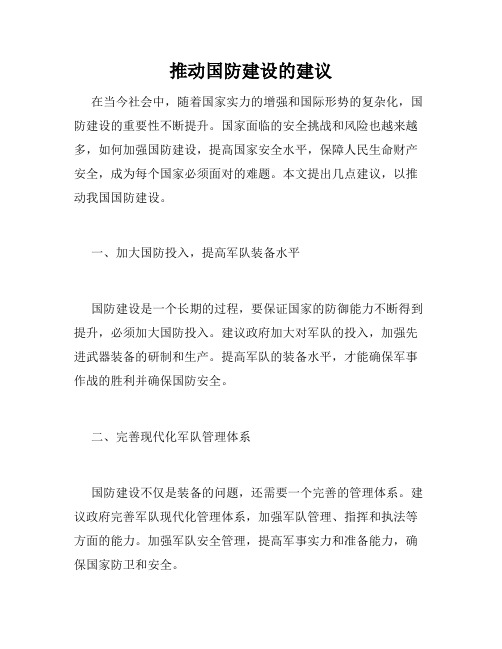 推动国防建设的建议

在当今社会中，随着国家实力的增强和国际形势的复杂化，国防建设的重要性不断提升。国家面临的安全挑战和风险也越来越多，如何加强国防建设，提高国家安全水平，保障人民生命财产安全，成为每个国家必须面对的难题。本文提出几点建议，以推动我国国防建设。

一、加大国防投入，提高军队装备水平

国防建设是一个长期的过程，要保证国家的防御能力不断得到提升，必须加大国防投入。建议政府加大对军队的投入，加强先进武器装备的研制和生产。提高军队的装备水平，才能确保军事作战的胜利并确保国防安全。

二、完善现代化军队管理体系

国防建设不仅是装备的问题，还需要一个完善的管理体系。建议政府完善军队现代化管理体系，加强军队管理、指挥和执法等方面的能力。加强军队安全管理，提高军事实力和准备能力，确保国家防卫和安全。